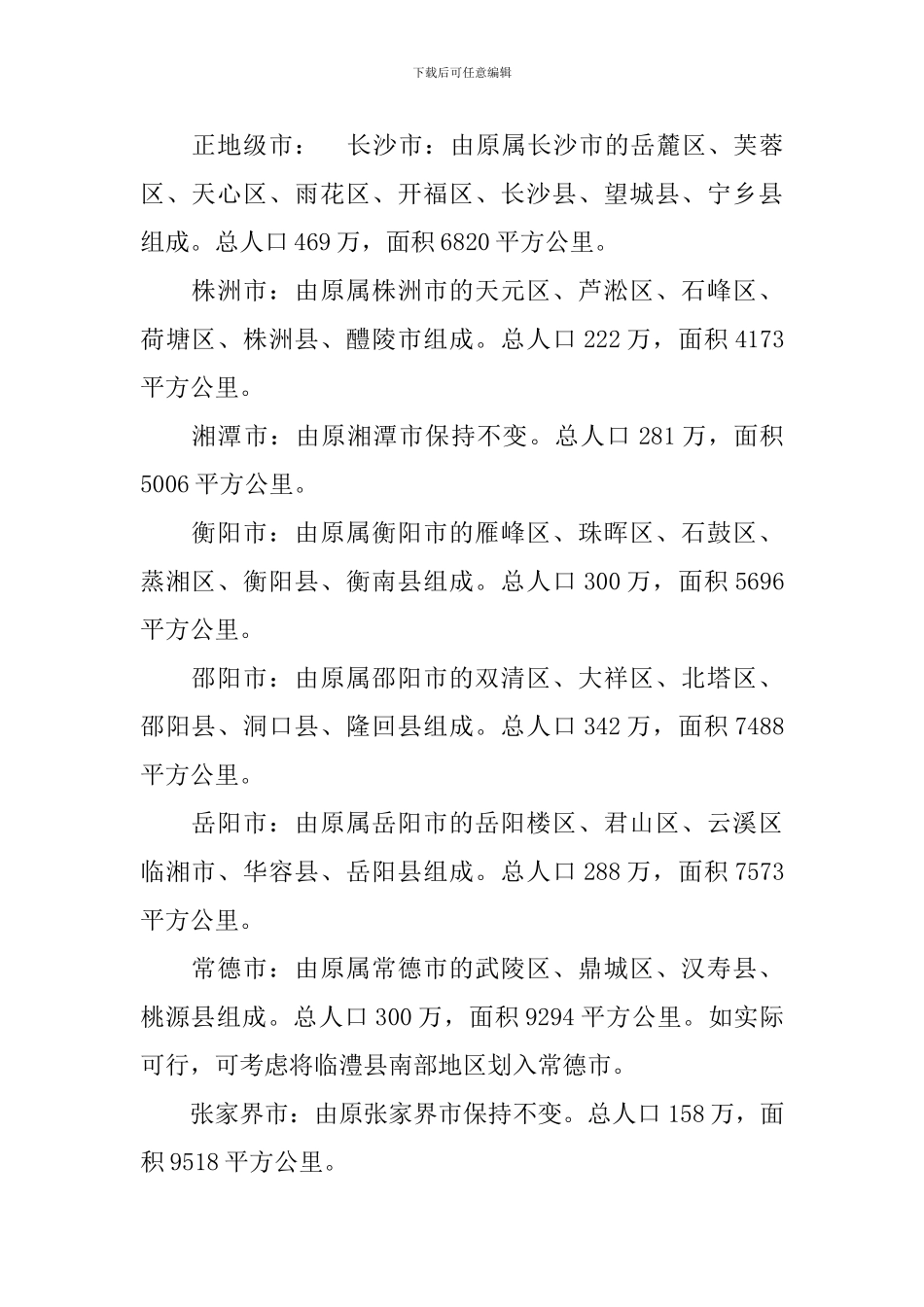 下载后可任意编辑

正地级市：　长沙市：由原属长沙市的岳麓区、芙蓉区、天心区、雨花区、开福区、长沙县、望城县、宁乡县组成。总人口 469 万，面积 6820 平方公里。

株洲市：由原属株洲市的天元区、芦淞区、石峰区、荷塘区、株洲县、醴陵市组成。总人口 222 万，面积 4173 平方公里。

湘潭市：由原湘潭市保持不变。总人口 281 万，面积 5006 平方公里。

衡阳市：由原属衡阳市的雁峰区、珠晖区、石鼓区、蒸湘区、衡阳县、衡南县组成。总人口 300 万，面积 5696 平方公里。

邵阳市：由原属邵阳市的双清区、大祥区、北塔区、邵阳县、洞口县、隆回县组成。总人口 342 万，面积 7488 平方公里。

岳阳市：由原属岳阳市的岳阳楼区、君山区、云溪区临湘市、华容县、岳阳县组成。总人口 288 万，面积 7573 平方公里。

常德市：由原属常德市的武陵区、鼎城区、汉寿县、桃源县组成。总人口 300 万，面积 9294 平方公里。如实际可行，可考虑将临澧县南部地区划入常德市。

张家界市：由原张家界市保持不变。总人口 158 万，面积 9518 平方公里。